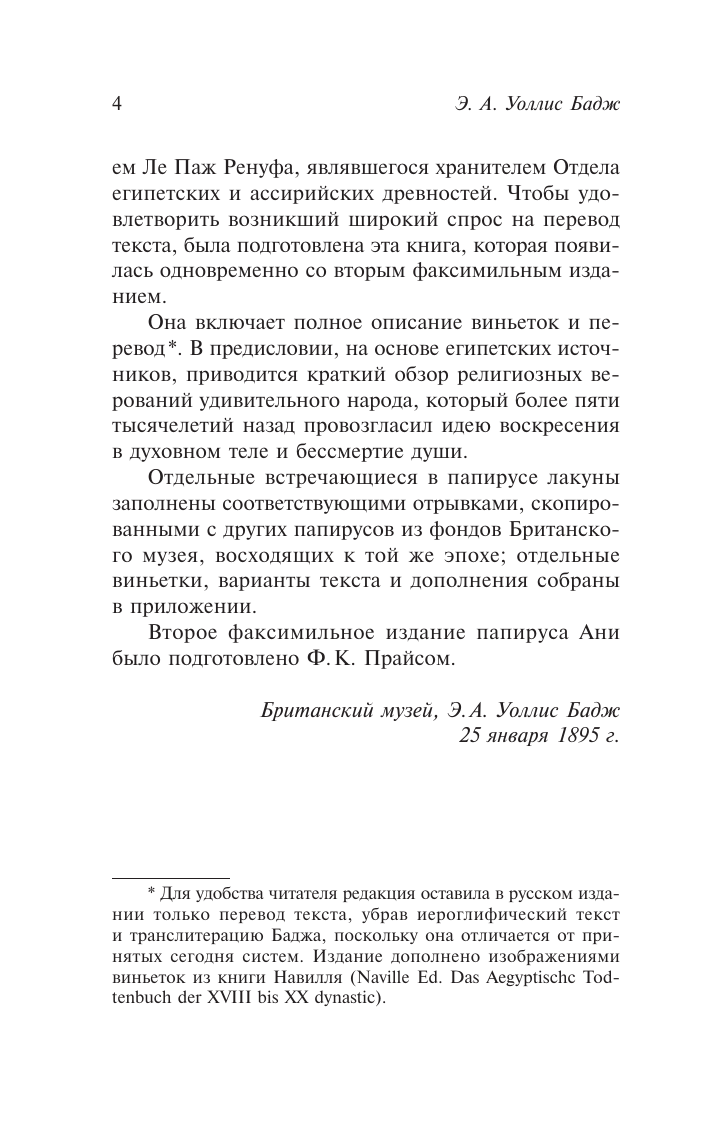 4 Э. А. Уоллис Бадж

ем Ле Паж Ренуфа, являвшегося хранителем Отдела египетских и ассирийских древностей. Чтобы удовлетворить возникший широкий спрос на перевод текста, была подготовлена эта книга, которая появилась одновременно со вторым факсимильным изданием.

Она включает полное описание виньеток и перевод*. В предисловии, на основе египетских источников, приводится краткий обзор религиозных верований удивительного народа, который более пяти тысячелетий назад провозгласил идею воскресения в духовном теле и бессмертие души.

Отдельные встречающиеся в папирусе лакуны заполнены соответствующими отрывками, скопированными с других папирусов из фондов Британского музея, восходящих к той же эпохе; отдельные виньетки, варианты текста и дополнения собраны в приложении.

Второе факсимильное издание папируса Ани было подготовлено Ф. К. Прайсом.

Британский музей, Э. А. Уоллис Бадж
25 января 1895 г.

* Для удобства читателя редакция оставила в русском издании только перевод текста, убрав иероглифический текст и транслитерацию Баджа, поскольку она отличается от принятых сегодня систем. Издание дополнено изображениями виньеток из книги Навилля (Naville Ed. Das Aegyptischc Todtenbuch der XVIII bis XX dynastic).